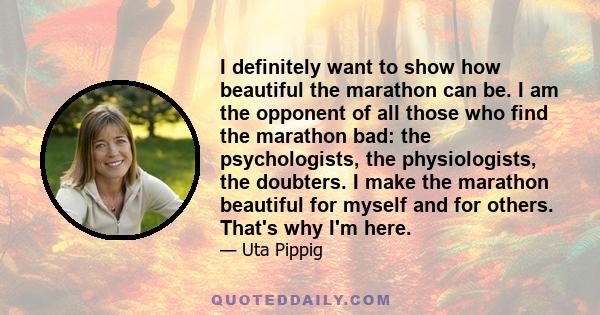 I definitely want to show how beautiful the marathon can be. I am the opponent of all those who find the marathon bad: the psychologists, the physiologists, the doubters. I make the marathon beautiful for myself and for others. That's why I'm here.

— Uta Pippig

QUOTEDDAILY.COM